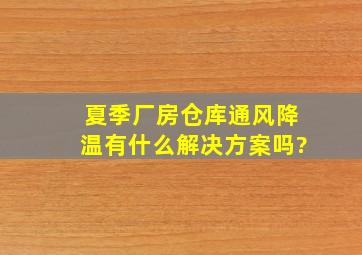 夏季厂房仓库通风降温有什么解决方案吗?